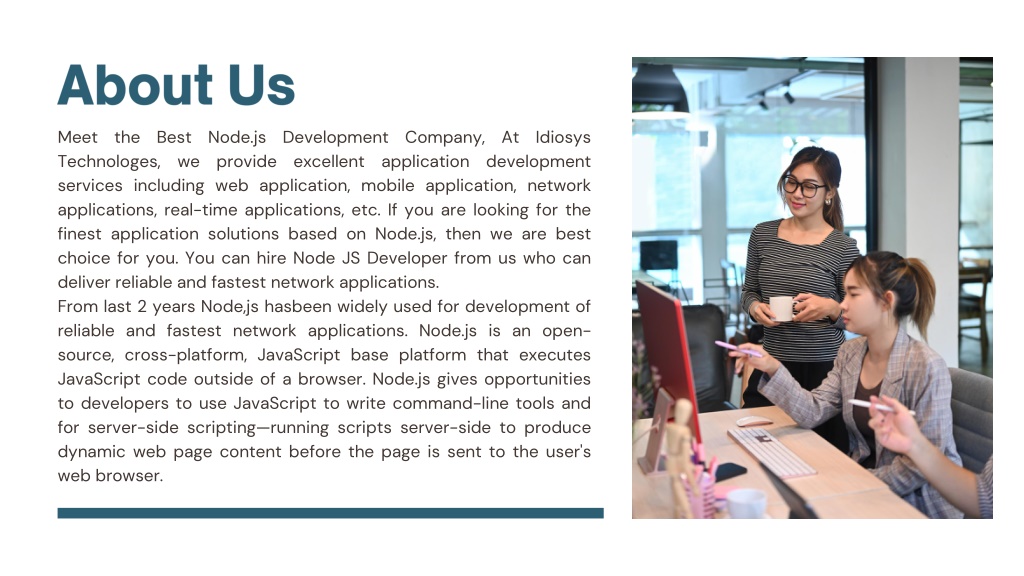 About Us

Meet the Best Node.js Development Company, At Idiosys Technologes, we provide excellent application development services including web application, mobile application, network applications, real-time applications, etc. If you are looking for the finest application solutions based on Node.js, then we are best choice for you. You can hire Node JS Developer from us who can deliver reliable and fastest network applications.
From last 2 years Node,js hasbeen widely used for development of reliable and fastest network applications. Node.js is an open-source, cross-platform, JavaScript base platform that executes JavaScript code outside of a browser. Node.js gives opportunities to developers to use JavaScript to write command-line tools and for server-side scripting—running scripts server-side to produce dynamic web page content before the page is sent to the user's web browser.